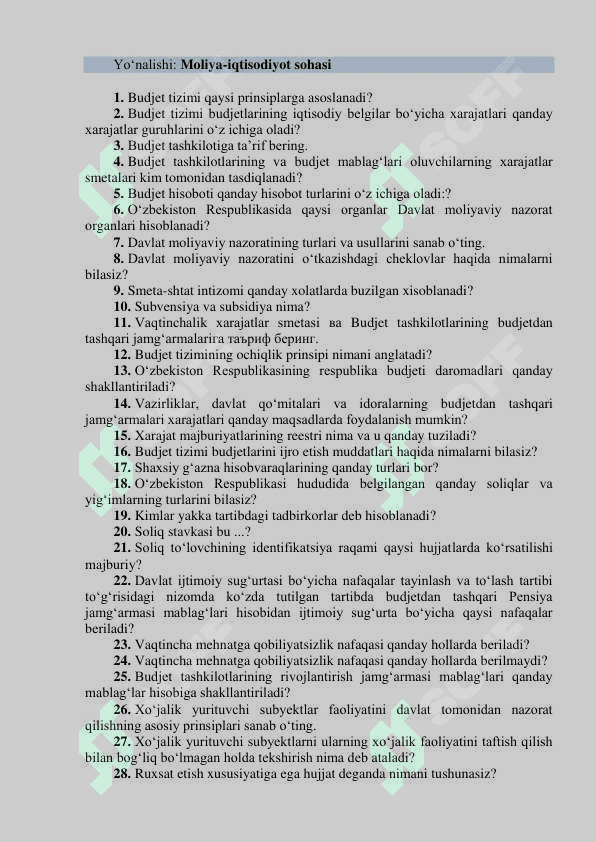 Yo‘nalishi: Moliya-iqtisodiyot sohasi

1. Budjet tizimi qaysi prinsiplarga asoslanadi?

2. Budjet tizimi budjetlarining iqtisodiy belgilar bo‘yicha xarajatlari qanday xarajatlar guruhlarini o‘z ichiga oladi?

3. Budjet tashkilotiga ta’rif bering.

4. Budjet tashkilotlarining va budjet mablag‘lari oluvchilarning xarajatlar smetalari kim tomonidan tasdiqlanadi?

5. Budjet hisoboti qanday hisobot turlarini o‘z ichiga oladi:?

6. O‘zbekiston Respublikasida qaysi organlar Davlat moliyaviy nazorat organlari hisoblanadi?

7. Davlat moliyaviy nazoratining turlari va usullarini sanab o‘ting.

8. Davlat moliyaviy nazoratini o‘tkazishdagi cheklovlar haqida nimalarni bilasiz?

9. Smeta-shtat intizomi qanday xolatlarda buzilgan xisoblanadi?

10. Subvensiya va subsidiya nima?

11. Vaqtinchalik xarajatlar smetasi ва Budjet tashkilotlarining budjetdan tashqari jamg‘armalariга таъриф беринг.

12. Budjet tizimining ochiqlik prinsipi nimani anglatadi?

13. O‘zbekiston Respublikasining respublika budjeti daromadlari qanday shakllantiriladi?

14. Vazirliklar, davlat qo‘mitalari va idoralarning budjetdan tashqari jamg‘armalari xarajatlari qanday maqsadlarda foydalanish mumkin?

15. Xarajat majburiyatlarining reestri nima va u qanday tuziladi?

16. Budjet tizimi budjetlarini ijro etish muddatlari haqida nimalarni bilasiz?

17. Shaxsiy g‘azna hisobvaraqlarining qanday turlari bor?

18. O‘zbekiston Respublikasi hududida belgilangan qanday soliqlar va yig‘imlarning turlarini bilasiz?

19. Kimlar yakka tartibdagi tadbirkorlar deb hisoblanadi?

20. Soliq stavkasi bu ...?

21. Soliq to‘lovchining identifikatsiya raqami qaysi hujjatlarda ko‘rsatilishi majburiy?

22. Davlat ijtimoiy sug‘urtasi bo‘yicha nafaqalar tayinlash va to‘lash tartibi to‘g‘risidagi nizomda ko‘zda tutilgan tartibda budjetdan tashqari Pensiya jamg‘armasi mablag‘lari hisobidan ijtimoiy sug‘urta bo‘yicha qaysi nafaqalar beriladi?

23. Vaqtincha mehnatga qobiliyatsizlik nafaqasi qanday hollarda beriladi?

24. Vaqtincha mehnatga qobiliyatsizlik nafaqasi qanday hollarda berilmaydi?

25. Budjet tashkilotlarining rivojlantirish jamg‘armasi mablag‘lari qanday mablag‘lar hisobiga shakllantiriladi?

26. Xo‘jalik yurituvchi subyektlar faoliyatini davlat tomonidan nazorat qilishning asosiy prinsiplari sanab o‘ting.

27. Xo‘jalik yurituvchi subyektlarni ularning xo‘jalik faoliyatini taftish qilish bilan bog‘liq bo‘lmagan holda tekshirish nima deb ataladi?

28. Ruxsat etish xususiyatiga ega hujjat deganda nimani tushunasiz?